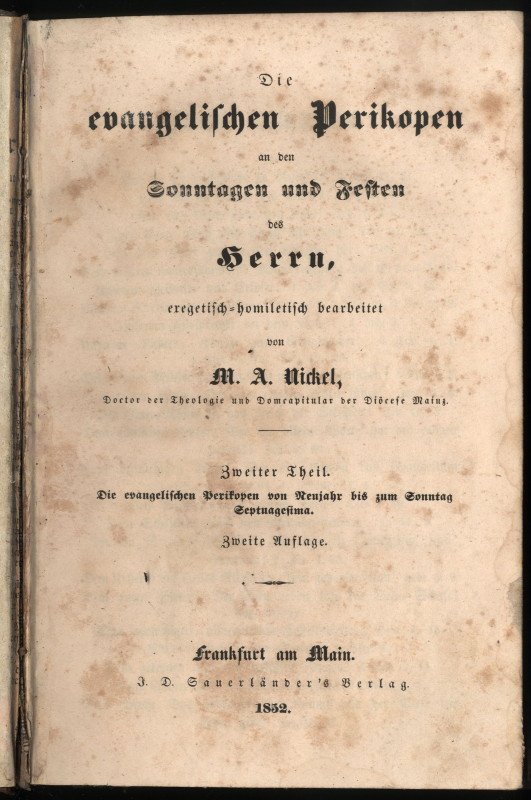 Die
evangelischen Perikopen
an den
Sonntagen und Festen
des
Herrn,

exegetisch-homiletisch bearbeitet
von
M. A. Nickel,
Doctor der Theologie und Domcapitular der Diöcese Mainz.

Zweiter Theil.
Die evangelischen Perikopen von Neujahr bis zum Sonntag Septuagesima.

Zweite Auflage.

Frankfurt am Main.
J. D. Sauerländer's Verlag.
1852.